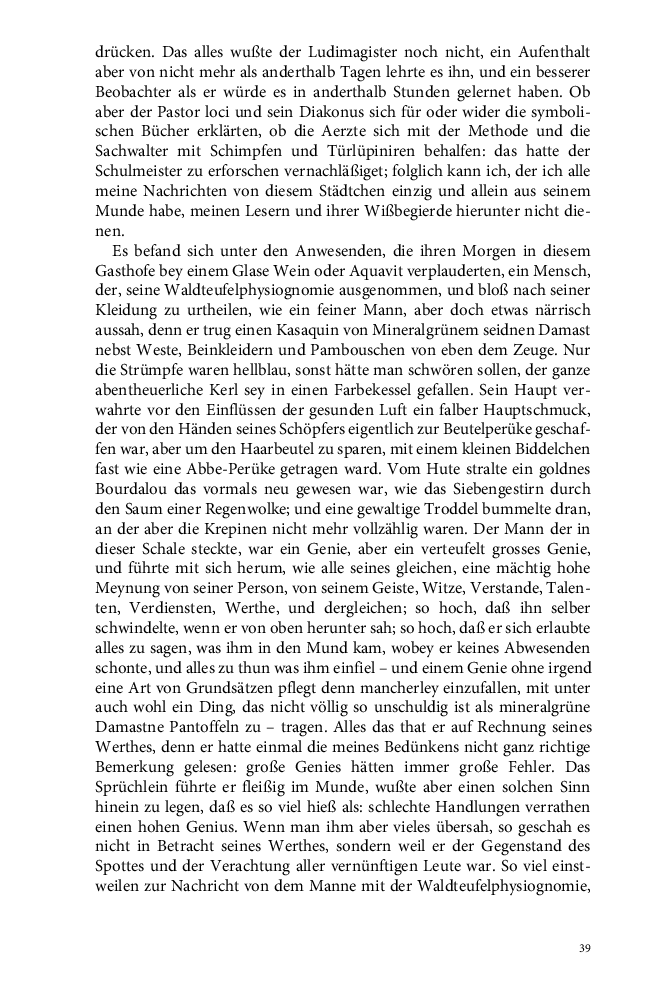 drücken. Das alles wußte der Ludimagister noch nicht, ein Aufenthalt aber von nicht mehr als anderthalb Tagen lehrte es ihn, und ein besserer Beobachter als er würde es in anderthalb Stunden gelernet haben. Ob aber der Pastor loci und sein Diakonus sich für oder wider die symbolischen Bücher erklärten, ob die Aerzte sich mit der Methode und die Sachwalter mit Schimpfen und Türlüpiniren behalfen: das hatte der Schulmeister zu erforschen vernachläßiget; folglich kann ich, der ich alle meine Nachrichten von diesem Städtchen einzig und allein aus seinem Munde habe, meinen Lesern und ihrer Wißbegierde hierunter nicht dienen.

Es befand sich unter den Anwesenden, die ihren Morgen in diesem Gasthofe bey einem Glase Wein oder Aquavit verplauderten, ein Mensch, der, seine Waldteufelphysiognomie ausgenommen, und bloß nach seiner Kleidung zu urtheilen, wie ein feiner Mann, aber doch etwas närrisch aussah, denn er trug einen Kasaquin von Mineralgrünem seidnen Damast nebst Weste, Beinkleidern und Pambouschen von eben dem Zeuge. Nur die Strümpfe waren hellblau, sonst hätte man schwören sollen, der ganze abentheuerliche Kerl sey in einen Farbekessel gefallen. Sein Haupt verwahrte vor den Einflüssen der gesunden Luft ein falber Hauptschmuck, der von den Händen seines Schöpfers eigentlich zur Beutelperüke geschaffen war, aber um den Haarbeutel zu sparen, mit einem kleinen Biddelchen fast wie eine Abbe-Perüke getragen ward. Vom Hute stralte ein goldnes Bourdalou das vormals neu gewesen war, wie das Siebengestirn durch den Saum einer Regenwolke; und eine gewaltige Troddel bummelte dran, an der aber die Krepinen nicht mehr vollzählig waren. Der Mann der in dieser Schale steckte, war ein Genie, aber ein verteufelt grosses Genie, und führte mit sich herum, wie alle seines gleichen, eine mächtig hohe Meynung von seiner Person, von seinem Geiste, Witze, Verstande, Talenten, Verdiensten, Werthe, und dergleichen; so hoch, daß ihn selber schwindelte, wenn er von oben herunter sah; so hoch, daß er sich erlaubte alles zu sagen, was ihm in den Mund kam, wobey er keines Abwesenden schonte, und alles zu thun was ihm einfiel – und einem Genie ohne irgend eine Art von Grundsätzen pflegt denn mancherley einzufallen, mit unter auch wohl ein Ding, das nicht völlig so unschuldig ist als mineralgrüne Damastne Pantoffeln zu – tragen. Alles das that er auf Rechnung seines Werthes, denn er hatte einmal die meines Bedünkens nicht ganz richtige Bemerkung gelesen: große Genies hätten immer große Fehler. Das Sprüchlein führte er fleißig im Munde, wußte aber einen solchen Sinn hinein zu legen, daß es so viel hieß als: schlechte Handlungen verrathen einen hohen Genius. Wenn man ihm aber vieles übersah, so geschah es nicht in Betracht seines Werthes, sondern weil er der Gegenstand des Spottes und der Verachtung aller vernünftigen Leute war. So viel einstweilen zur Nachricht von dem Manne mit der Waldteufelphysiognomie,

39